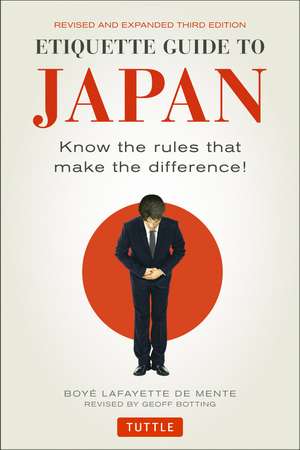 REVISED AND EXPANDED THIRD EDITION
ETIQUETTE GUIDE TO
JAPAN

Know the rules that make the difference!

BOYÉ LAFAYETTE DE MENTE
REVISED BY GEOFF BOTTING

TUTTLE